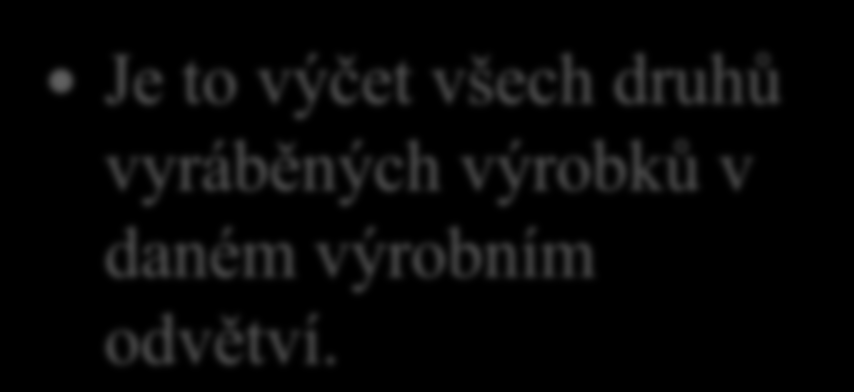 • Je to výčet všech druhů vyráběných výrobků v daném výrobním odvětví.